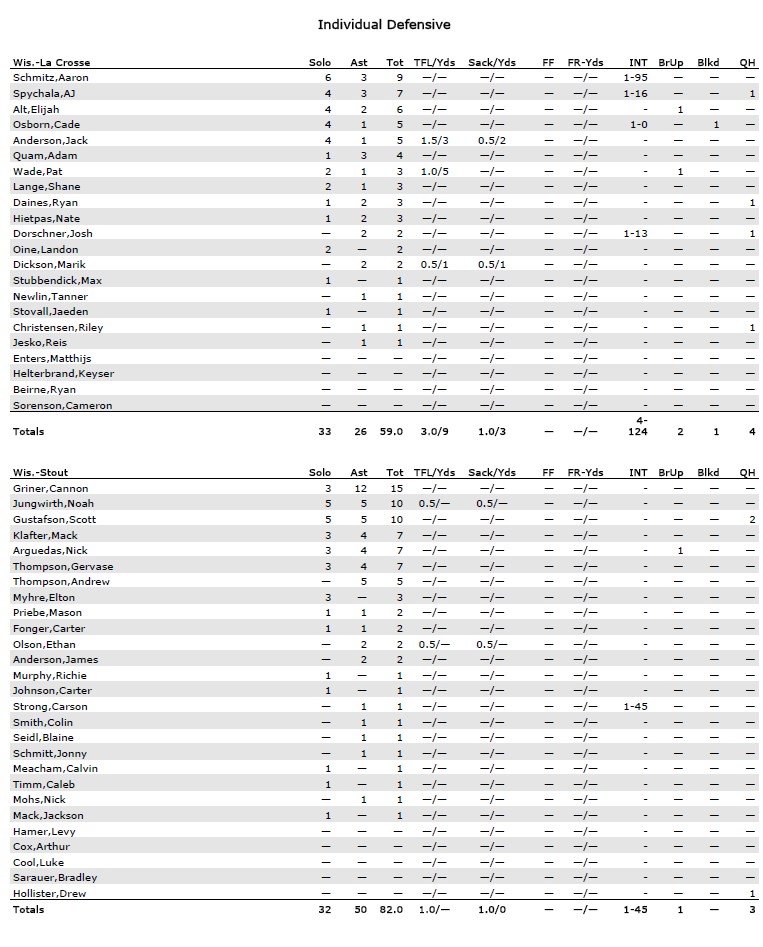 Individual Defensive

| Wis.-La Crosse | Solo | Ast | Tot | TFL/Yds | Sack/Yds | FF | FR-Yds | INT | BrUp | Blkd | QH |
|---|---|---|---|---|---|---|---|---|---|---|---|
| Schmitz,Aaron | 6 | 3 | 9 | —/— | —/— | — | —/— | 1-95 | — | — | — |
| Spychala,AJ | 4 | 3 | 7 | —/— | —/— | — | —/— | 1-16 | — | — | 1 |
| Alt,Elijah | 4 | 2 | 6 | —/— | —/— | — | —/— | - | 1 | — | — |
| Osborn,Cade | 4 | 1 | 5 | —/— | —/— | — | —/— | 1-0 | — | 1 | — |
| Anderson,Jack | 4 | 1 | 5 | 1.5/3 | 0.5/2 | — | —/— | - | — | — | — |
| Quam,Adam | 1 | 3 | 4 | —/— | —/— | — | —/— | - | — | — | — |
| Wade,Pat | 2 | 1 | 3 | 1.0/5 | —/— | — | —/— | - | 1 | — | — |
| Lange,Shane | 2 | 1 | 3 | —/— | —/— | — | —/— | - | — | — | — |
| Daines,Ryan | 1 | 2 | 3 | —/— | —/— | — | —/— | - | — | — | 1 |
| Hietpas,Nate | 1 | 2 | 3 | —/— | —/— | — | —/— | - | — | — | — |
| Dorschner,Josh | — | 2 | 2 | —/— | —/— | — | —/— | 1-13 | — | — | 1 |
| Oine,Landon | 2 | — | 2 | —/— | —/— | — | —/— | - | — | — | — |
| Dickson,Marik | — | 2 | 2 | 0.5/1 | 0.5/1 | — | —/— | - | — | — | — |
| Stubbendick,Max | 1 | — | 1 | —/— | —/— | — | —/— | - | — | — | — |
| Newlin,Tanner | — | 1 | 1 | —/— | —/— | — | —/— | - | — | — | — |
| Stovall,Jaeden | 1 | — | 1 | —/— | —/— | — | —/— | - | — | — | — |
| Christensen,Riley | — | 1 | 1 | —/— | —/— | — | —/— | - | — | — | 1 |
| Jesko,Reis | — | 1 | 1 | —/— | —/— | — | —/— | - | — | — | — |
| Enters,Matthijs | — | — | — | —/— | —/— | — | —/— | - | — | — | — |
| Helterbrand,Keyser | — | — | — | —/— | —/— | — | —/— | - | — | — | — |
| Beirne,Ryan | — | — | — | —/— | —/— | — | —/— | - | — | — | — |
| Sorenson,Cameron | — | — | — | —/— | —/— | — | —/— | - | — | — | — |
| Totals | 33 | 26 | 59.0 | 3.0/9 | 1.0/3 | — | —/— | 4-124 | 2 | 1 | 4 |

| Wis.-Stout | Solo | Ast | Tot | TFL/Yds | Sack/Yds | FF | FR-Yds | INT | BrUp | Blkd | QH |
|---|---|---|---|---|---|---|---|---|---|---|---|
| Griner,Cannon | 3 | 12 | 15 | —/— | —/— | — | —/— | - | — | — | — |
| Jungwirth,Noah | 5 | 5 | 10 | 0.5/— | 0.5/— | — | —/— | - | — | — | — |
| Gustafson,Scott | 5 | 5 | 10 | —/— | —/— | — | —/— | - | — | — | 2 |
| Klafter,Mack | 3 | 4 | 7 | —/— | —/— | — | —/— | - | — | — | — |
| Arguedas,Nick | 3 | 4 | 7 | —/— | —/— | — | —/— | - | 1 | — | — |
| Thompson,Gervase | 3 | 4 | 7 | —/— | —/— | — | —/— | - | — | — | — |
| Thompson,Andrew | — | 5 | 5 | —/— | —/— | — | —/— | - | — | — | — |
| Myhre,Elton | 3 | — | 3 | —/— | —/— | — | —/— | - | — | — | — |
| Priebe,Mason | 1 | 1 | 2 | —/— | —/— | — | —/— | - | — | — | — |
| Fonger,Carter | 1 | 1 | 2 | —/— | —/— | — | —/— | - | — | — | — |
| Olson,Ethan | — | 2 | 2 | 0.5/— | 0.5/— | — | —/— | - | — | — | — |
| Anderson,James | — | 2 | 2 | —/— | —/— | — | —/— | - | — | — | — |
| Murphy,Richie | 1 | — | 1 | —/— | —/— | — | —/— | - | — | — | — |
| Johnson,Carter | 1 | — | 1 | —/— | —/— | — | —/— | - | — | — | — |
| Strong,Carson | — | 1 | 1 | —/— | —/— | — | —/— | 1-45 | — | — | — |
| Smith,Colin | — | 1 | 1 | —/— | —/— | — | —/— | - | — | — | — |
| Seidl,Blaine | — | 1 | 1 | —/— | —/— | — | —/— | - | — | — | — |
| Schmitt,Jonny | — | 1 | 1 | —/— | —/— | — | —/— | - | — | — | — |
| Meacham,Calvin | 1 | — | 1 | —/— | —/— | — | —/— | - | — | — | — |
| Timm,Caleb | 1 | — | 1 | —/— | —/— | — | —/— | - | — | — | — |
| Mohs,Nick | — | 1 | 1 | —/— | —/— | — | —/— | - | — | — | — |
| Mack,Jackson | 1 | — | 1 | —/— | —/— | — | —/— | - | — | — | — |
| Hamer,Levy | — | — | — | —/— | —/— | — | —/— | - | — | — | — |
| Cox,Arthur | — | — | — | —/— | —/— | — | —/— | - | — | — | — |
| Cool,Luke | — | — | — | —/— | —/— | — | —/— | - | — | — | — |
| Sarauer,Bradley | — | — | — | —/— | —/— | — | —/— | - | — | — | — |
| Hollister,Drew | — | — | — | —/— | —/— | — | —/— | - | — | — | 1 |
| Totals | 32 | 50 | 82.0 | 1.0/— | 1.0/0 | — | —/— | 1-45 | 1 | — | 3 |